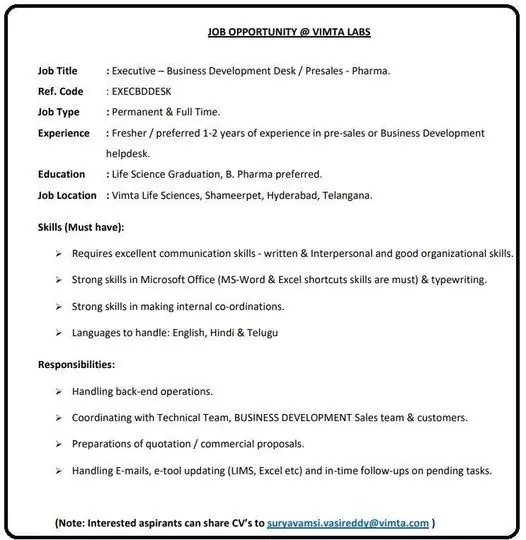 JOB OPPORTUNITY @ VIMTA LABS

Job Title : Executive – Business Development Desk / Presales - Pharma.

Ref. Code : EXECBDDESK

Job Type : Permanent & Full Time.

Experience : Fresher / preferred 1-2 years of experience in pre-sales or Business Development helpdesk.

Education : Life Science Graduation, B. Pharma preferred.

Job Location : Vimta Life Sciences, Shameerpet, Hyderabad, Telangana.

Skills (Must have):

➢ Requires excellent communication skills - written & Interpersonal and good organizational skills.

➢ Strong skills in Microsoft Office (MS-Word & Excel shortcuts skills are must) & typewriting.

➢ Strong skills in making internal co-ordinations.

➢ Languages to handle: English, Hindi & Telugu

Responsibilities:

➢ Handling back-end operations.

➢ Coordinating with Technical Team, BUSINESS DEVELOPMENT Sales team & customers.

➢ Preparations of quotation / commercial proposals.

➢ Handling E-mails, e-tool updating (LIMS, Excel etc) and in-time follow-ups on pending tasks.

(Note: Interested aspirants can share CV's to suryavamsi.vasireddy@vimta.com )